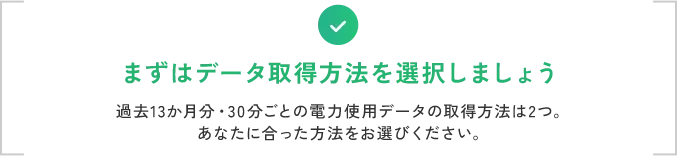 まずはデータ取得方法を選択しましょう

過去13か月分・30分ごとの電力使用データの取得方法は2つ。
あなたに合った方法をお選びください。